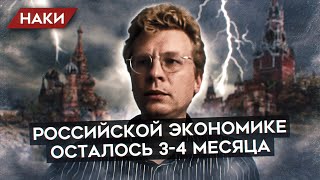 НАКИ

РОССИЙСКОЙ ЭКОНОМИКЕ ОСТАЛОСЬ 3-4 МЕСЯЦА